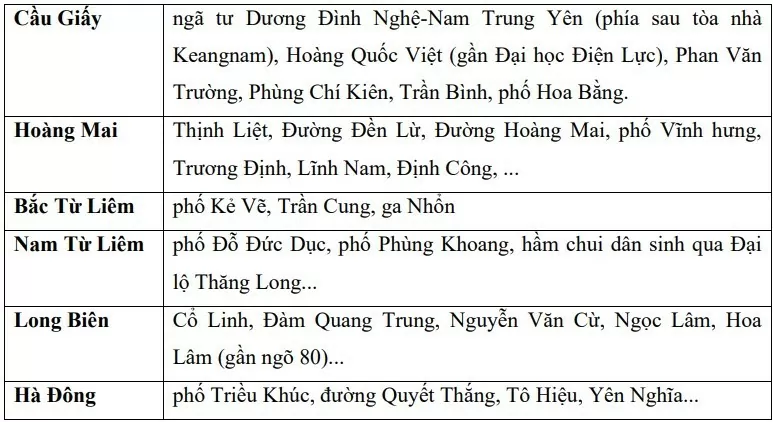 | | |
|---|---|
| **Cầu Giấy** | ngã tư Dương Đình Nghệ-Nam Trung Yên (phía sau tòa nhà Keangnam), Hoàng Quốc Việt (gần Đại học Điện Lực), Phan Văn Trường, Phùng Chí Kiên, Trần Bình, phố Hoa Bằng. |
| **Hoàng Mai** | Thịnh Liệt, Đường Đền Lừ, Đường Hoàng Mai, phố Vĩnh hưng, Trương Định, Lĩnh Nam, Định Công, ... |
| **Bắc Từ Liêm** | phố Kẻ Vẽ, Trần Cung, ga Nhổn |
| **Nam Từ Liêm** | phố Đỗ Đức Dục, phố Phùng Khoang, hầm chui dân sinh qua Đại lộ Thăng Long... |
| **Long Biên** | Cổ Linh, Đàm Quang Trung, Nguyễn Văn Cừ, Ngọc Lâm, Hoa Lâm (gần ngõ 80)... |
| **Hà Đông** | phố Triều Khúc, đường Quyết Thắng, Tô Hiệu, Yên Nghĩa... |